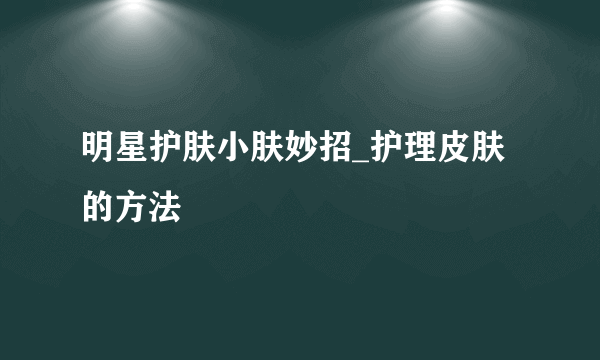 明星护肤小肤妙招_护理皮肤的方法